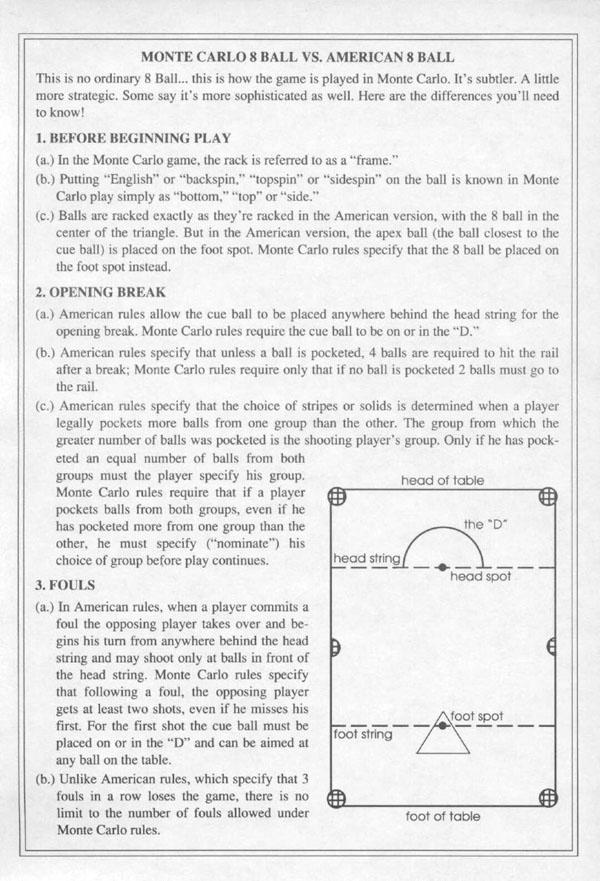 MONTE CARLO 8 BALL VS. AMERICAN 8 BALL

This is no ordinary 8 Ball... this is how the game is played in Monte Carlo. It's subtler. A little more strategic. Some say it's more sophisticated as well. Here are the differences you'll need to know!

1. BEFORE BEGINNING PLAY

(a.) In the Monte Carlo game, the rack is referred to as a "frame."

(b.) Putting "English" or "backspin," "topspin" or "sidespin" on the ball is known in Monte Carlo play simply as "bottom," "top" or "side."

(c.) Balls are racked exactly as they're racked in the American version, with the 8 ball in the center of the triangle. But in the American version, the apex ball (the ball closest to the cue ball) is placed on the foot spot. Monte Carlo rules specify that the 8 ball be placed on the foot spot instead.

2. OPENING BREAK

(a.) American rules allow the cue ball to be placed anywhere behind the head string for the opening break. Monte Carlo rules require the cue ball to be on or in the "D."

(b.) American rules specify that unless a ball is pocketed, 4 balls are required to hit the rail after a break; Monte Carlo rules require only that if no ball is pocketed 2 balls must go to the rail.

(c.) American rules specify that the choice of stripes or solids is determined when a player legally pockets more balls from one group than the other. The group from which the greater number of balls was pocketed is the shooting player's group. Only if he has pocketed an equal number of balls from both groups must the player specify his group. Monte Carlo rules require that if a player pockets balls from both groups, even if he has pocketed more from one group than the other, he must specify ("nominate") his choice of group before play continues.

3. FOULS

(a.) In American rules, when a player commits a foul the opposing player takes over and begins his turn from anywhere behind the head string and may shoot only at balls in front of the head string. Monte Carlo rules specify that following a foul, the opposing player gets at least two shots, even if he misses his first. For the first shot the cue ball must be placed on or in the "D" and can be aimed at any ball on the table.

(b.) Unlike American rules, which specify that 3 fouls in a row loses the game, there is no limit to the number of fouls allowed under Monte Carlo rules.

head of table
the "D"
head string
head spot
foot spot
foot string
foot of table